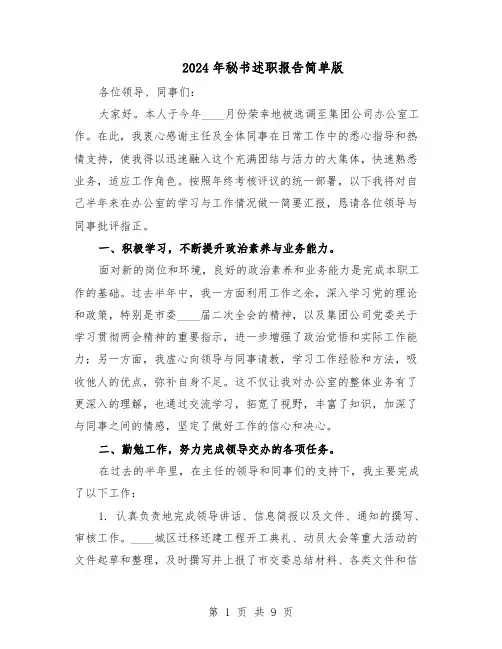 2024年秘书述职报告简单版

各位领导、同事们：

大家好。本人于今年____月份荣幸地被选调至集团公司办公室工作。在此，我衷心感谢主任及全体同事在日常工作中的悉心指导和热情支持，使我得以迅速融入这个充满团结与活力的大集体，快速熟悉业务，适应工作角色。按照年终考核评议的统一部署，以下我将对自己半年来在办公室的学习与工作情况做一简要汇报，恳请各位领导与同事批评指正。

一、积极学习，不断提升政治素养与业务能力。

面对新的岗位和环境，良好的政治素养和业务能力是完成本职工作的基础。过去半年中，我一方面利用工作之余，深入学习党的理论和政策，特别是市委____届二次全会的精神，以及集团公司党委关于学习贯彻两会精神的重要指示，进一步增强了政治觉悟和实际工作能力；另一方面，我虚心向领导与同事请教，学习工作经验和方法，吸收他人的优点，弥补自身不足。这不仅让我对办公室的整体业务有了更深入的理解，也通过交流学习，拓宽了视野，丰富了知识，加深了与同事之间的情感，坚定了做好工作的信心和决心。

二、勤勉工作，努力完成领导交办的各项任务。

在过去的半年里，在主任的领导和同事们的支持下，我主要完成了以下工作：

1. 认真负责地完成领导讲话、信息简报以及文件、通知的撰写、审核工作。____城区迁移还建工程开工典礼、动员大会等重大活动的文件起草和整理，及时撰写并上报了市交委总结材料、各类文件和信

第 1 页 共 9 页